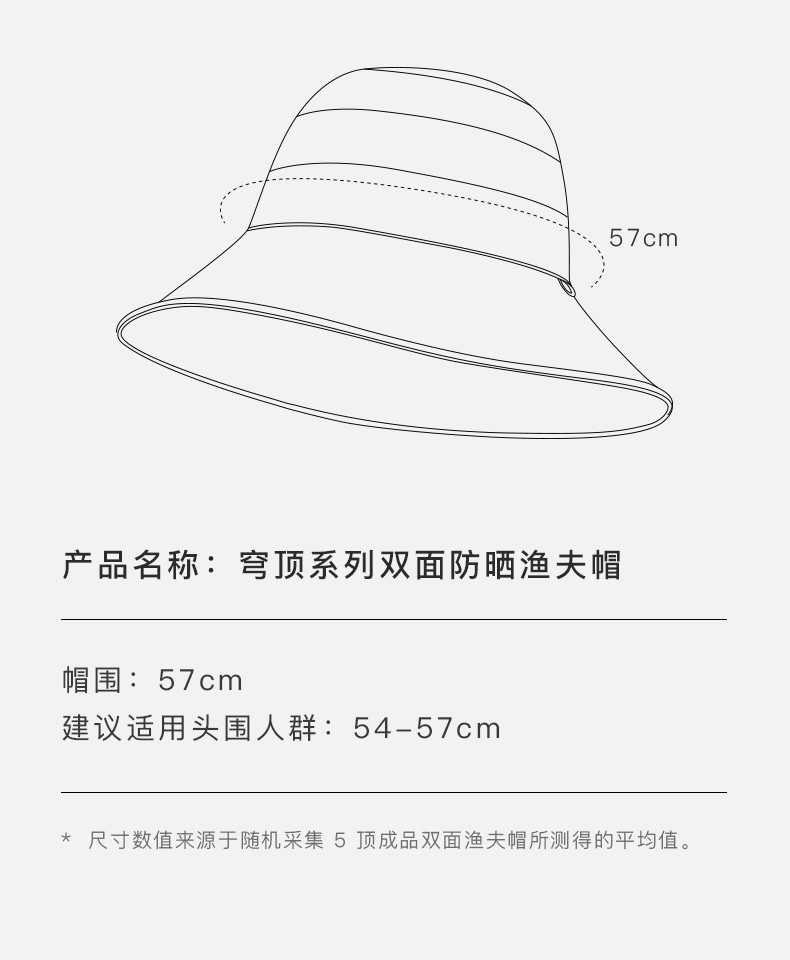 57cm

产品名称：穹顶系列双面防晒渔夫帽

帽围：57cm
建议适用头围人群：54–57cm

* 尺寸数值来源于随机采集 5 顶成品双面渔夫帽所测得的平均值。